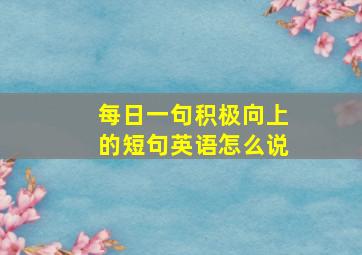 每日一句积极向上的短句英语怎么说